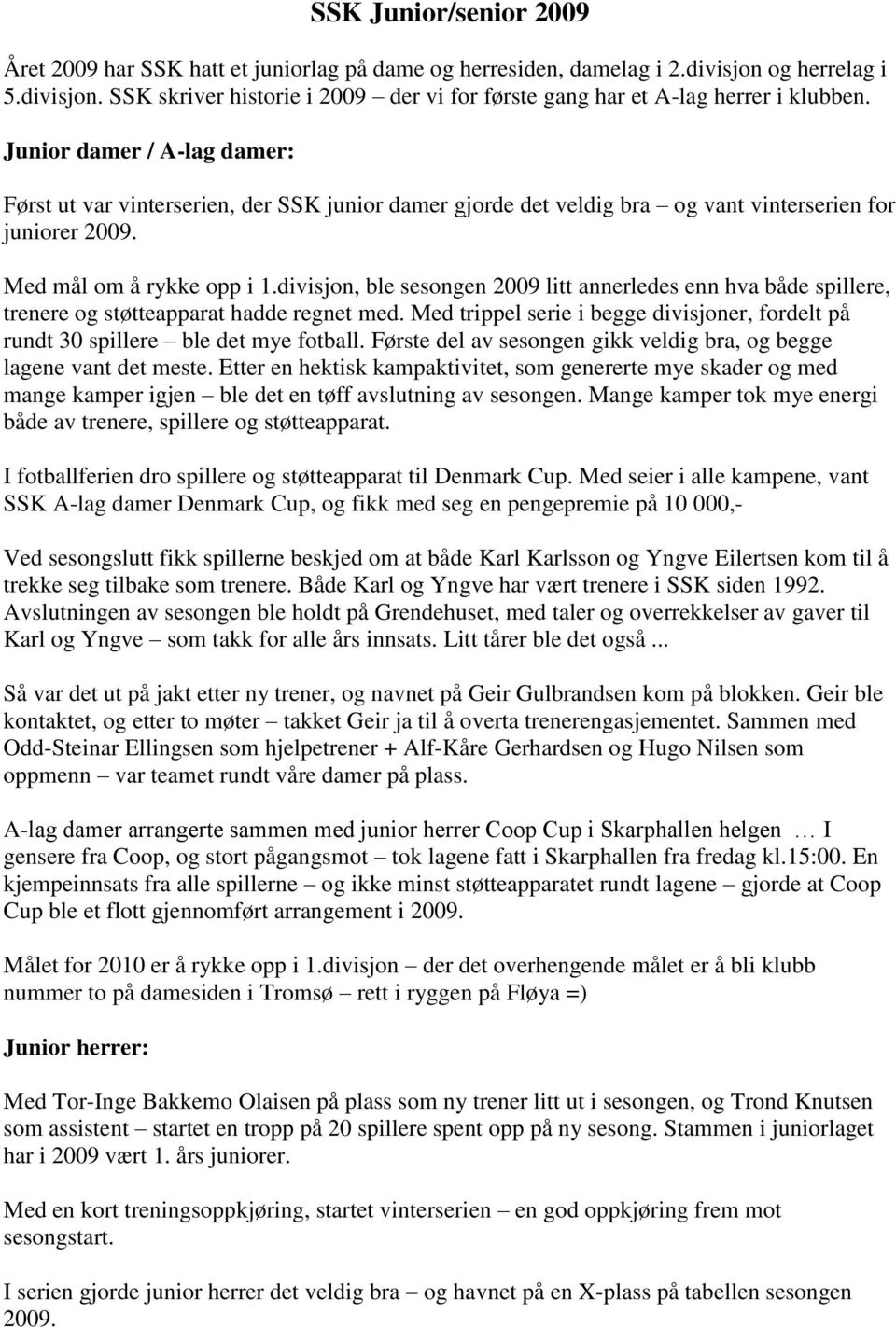 SSK Junior/senior 2009

Året 2009 har SSK hatt et juniorlag på dame og herresiden, damelag i 2.divisjon og herrelag i 5.divisjon. SSK skriver historie i 2009 – der vi for første gang har et A-lag herrer i klubben.

Junior damer / A-lag damer:

Først ut var vinterserien, der SSK junior damer gjorde det veldig bra – og vant vinterserien for juniorer 2009.

Med mål om å rykke opp i 1.divisjon, ble sesongen 2009 litt annerledes enn hva både spillere, trenere og støtteapparat hadde regnet med. Med trippel serie i begge divisjoner, fordelt på rundt 30 spillere – ble det mye fotball. Første del av sesongen gikk veldig bra, og begge lagene vant det meste. Etter en hektisk kampaktivitet, som genererte mye skader og med mange kamper igjen – ble det en tøff avslutning av sesongen. Mange kamper tok mye energi både av trenere, spillere og støtteapparat.

I fotballferien dro spillere og støtteapparat til Denmark Cup. Med seier i alle kampene, vant SSK A-lag damer Denmark Cup, og fikk med seg en pengepremie på 10 000,-

Ved sesongslutt fikk spillerne beskjed om at både Karl Karlsson og Yngve Eilertsen kom til å trekke seg tilbake som trenere. Både Karl og Yngve har vært trenere i SSK siden 1992. Avslutningen av sesongen ble holdt på Grendehuset, med taler og overrekkelser av gaver til Karl og Yngve – som takk for alle års innsats. Litt tårer ble det også ...

Så var det ut på jakt etter ny trener, og navnet på Geir Gulbrandsen kom på blokken. Geir ble kontaktet, og etter to møter – takket Geir ja til å overta trenerengasjementet. Sammen med Odd-Steinar Ellingsen som hjelpetrener + Alf-Kåre Gerhardsen og Hugo Nilsen som oppmenn – var teamet rundt våre damer på plass.

A-lag damer arrangerte sammen med junior herrer Coop Cup i Skarphallen helgen … I gensere fra Coop, og stort pågangsmot – tok lagene fatt i Skarphallen fra fredag kl.15:00. En kjempeinnsats fra alle spillerne – og ikke minst støtteapparatet rundt lagene – gjorde at Coop Cup ble et flott gjennomført arrangement i 2009.

Målet for 2010 er å rykke opp i 1.divisjon – der det overhengende målet er å bli klubb nummer to på damesiden i Tromsø – rett i ryggen på Fløya =)

Junior herrer:

Med Tor-Inge Bakkemo Olaisen på plass som ny trener litt ut i sesongen, og Trond Knutsen som assistent – startet en tropp på 20 spillere spent opp på ny sesong. Stammen i juniorlaget har i 2009 vært 1. års juniorer.

Med en kort treningsoppkjøring, startet vinterserien – en god oppkjøring frem mot sesongstart.

I serien gjorde junior herrer det veldig bra – og havnet på en X-plass på tabellen sesongen 2009.